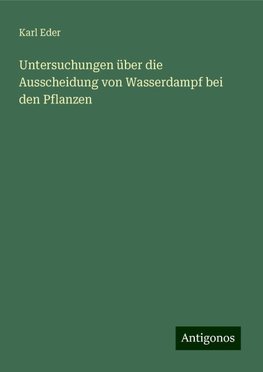 Karl Eder

Untersuchungen über die Ausscheidung von Wasserdampf bei den Pflanzen

Antigonos